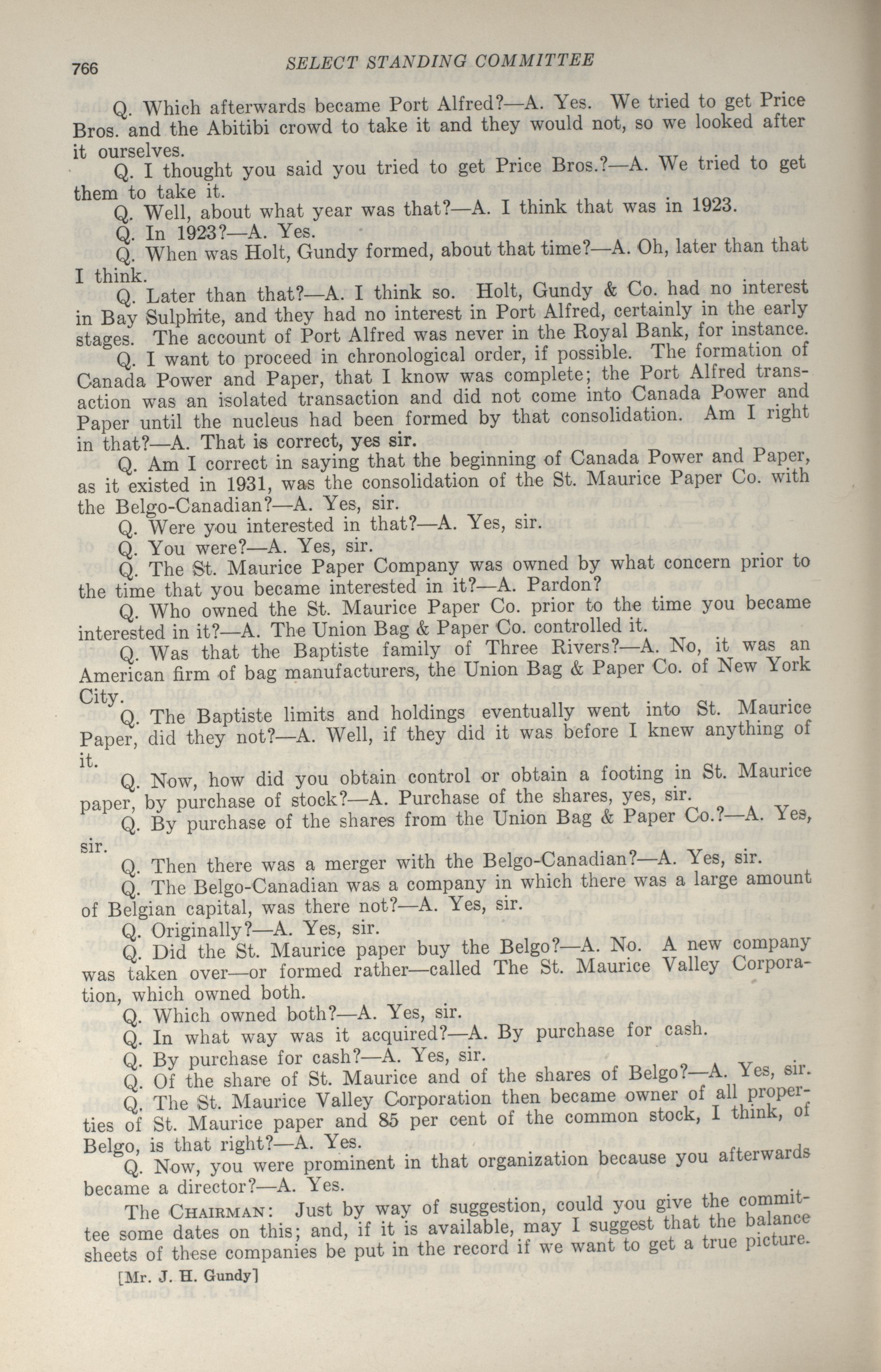 766 SELECT STANDING COMMITTEE

Q. Which afterwards became Port Alfred?—A. Yes. We tried to get Price Bros. and the Abitibi crowd to take it and they would not, so we looked after it ourselves.

Q. I thought you said you tried to get Price Bros.?—A. We tried to get them to take it.

Q. Well, about what year was that?—A. I think that was in 1923.

Q. In 1923?—A. Yes.

Q. When was Holt, Gundy formed, about that time?—A. Oh, later than that I think.

Q. Later than that?—A. I think so. Holt, Gundy & Co. had no interest in Bay Sulphite, and they had no interest in Port Alfred, certainly in the early stages. The account of Port Alfred was never in the Royal Bank, for instance.

Q. I want to proceed in chronological order, if possible. The formation of Canada Power and Paper, that I know was complete; the Port Alfred transaction was an isolated transaction and did not come into Canada Power and Paper until the nucleus had been formed by that consolidation. Am I right in that?—A. That is correct, yes sir.

Q. Am I correct in saying that the beginning of Canada Power and Paper, as it existed in 1931, was the consolidation of the St. Maurice Paper Co. with the Belgo-Canadian?—A. Yes, sir.

Q. Were you interested in that?—A. Yes, sir.

Q. You were?—A. Yes, sir.

Q. The St. Maurice Paper Company was owned by what concern prior to the time that you became interested in it?—A. Pardon?

Q. Who owned the St. Maurice Paper Co. prior to the time you became interested in it?—A. The Union Bag & Paper Co. controlled it.

Q. Was that the Baptiste family of Three Rivers?—A. No, it was an American firm of bag manufacturers, the Union Bag & Paper Co. of New York City.

Q. The Baptiste limits and holdings eventually went into St. Maurice Paper, did they not?—A. Well, if they did it was before I knew anything of it.

Q. Now, how did you obtain control or obtain a footing in St. Maurice paper, by purchase of stock?—A. Purchase of the shares, yes, sir.

Q. By purchase of the shares from the Union Bag & Paper Co.?—A. Yes, sir.

Q. Then there was a merger with the Belgo-Canadian?—A. Yes, sir.

Q. The Belgo-Canadian was a company in which there was a large amount of Belgian capital, was there not?—A. Yes, sir.

Q. Originally?—A. Yes, sir.

Q. Did the St. Maurice paper buy the Belgo?—A. No. A new company was taken over—or formed rather—called The St. Maurice Valley Corporation, which owned both.

Q. Which owned both?—A. Yes, sir.

Q. In what way was it acquired?—A. By purchase for cash.

Q. By purchase for cash?—A. Yes, sir.

Q. Of the share of St. Maurice and of the shares of Belgo?—A. Yes, sir.

Q. The St. Maurice Valley Corporation then became owner of all properties of St. Maurice paper and 85 per cent of the common stock, I think, of Belgo, is that right?—A. Yes.

Q. Now, you were prominent in that organization because you afterwards became a director?—A. Yes.

The CHAIRMAN: Just by way of suggestion, could you give the committee some dates on this; and, if it is available, may I suggest that the balance sheets of these companies be put in the record if we want to get a true picture.

[Mr. J. H. Gundy]